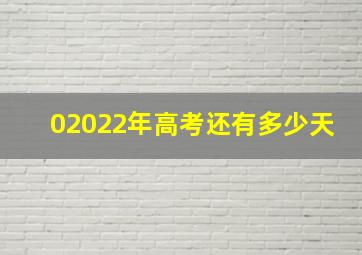 02022年高考还有多少天